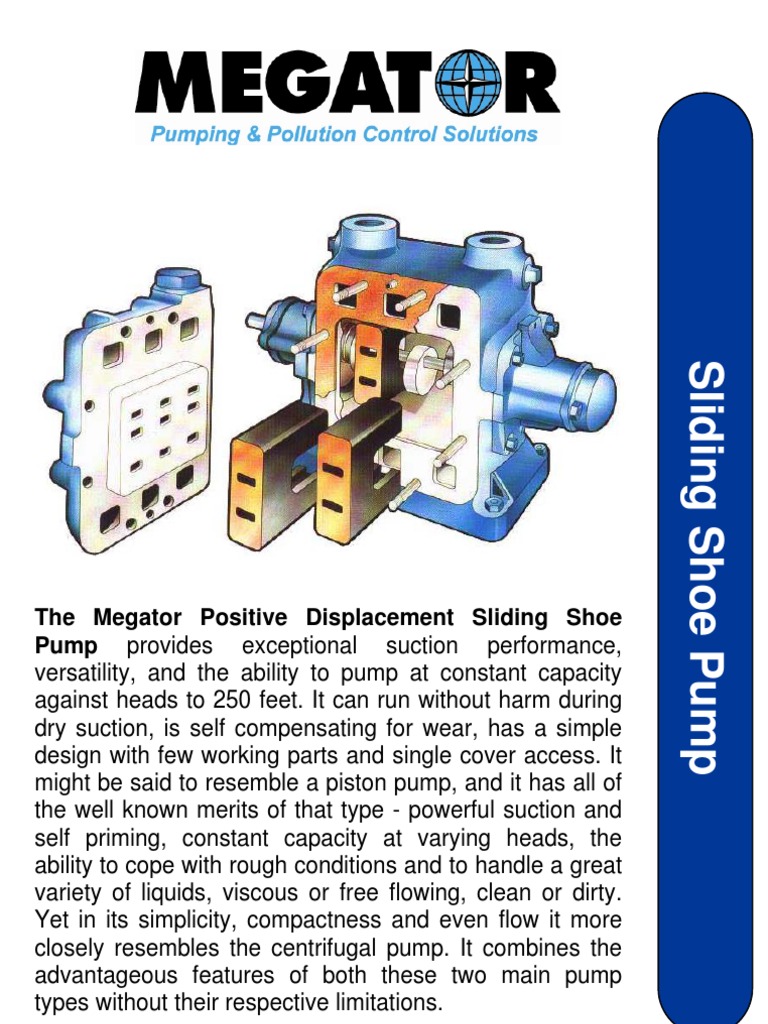 MEGATOR
Pumping & Pollution Control Solutions

Sliding Shoe Pump

The Megator Positive Displacement Sliding Shoe Pump provides exceptional suction performance, versatility, and the ability to pump at constant capacity against heads to 250 feet. It can run without harm during dry suction, is self compensating for wear, has a simple design with few working parts and single cover access. It might be said to resemble a piston pump, and it has all of the well known merits of that type - powerful suction and self priming, constant capacity at varying heads, the ability to cope with rough conditions and to handle a great variety of liquids, viscous or free flowing, clean or dirty. Yet in its simplicity, compactness and even flow it more closely resembles the centrifugal pump. It combines the advantageous features of both these two main pump types without their respective limitations.